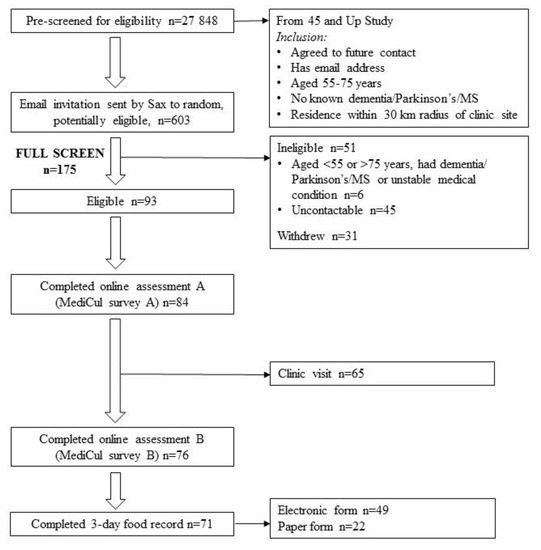 Pre-screened for eligibility n=27 848

From 45 and Up Study
Inclusion:
• Agreed to future contact
• Has email address
• Aged 55-75 years
• No known dementia/Parkinson's/MS
• Residence within 30 km radius of clinic site

Email invitation sent by Sax to random, potentially eligible, n=603

FULL SCREEN n=175

Ineligible n=51
• Aged <55 or >75 years, had dementia/ Parkinson's/MS or unstable medical condition n=6
• Uncontactable n=45

Withdrew n=31

Eligible n=93

Completed online assessment A (MediCul survey A) n=84

Clinic visit n=65

Completed online assessment B (MediCul survey B) n=76

Completed 3-day food record n=71

Electronic form n=49
Paper form n=22